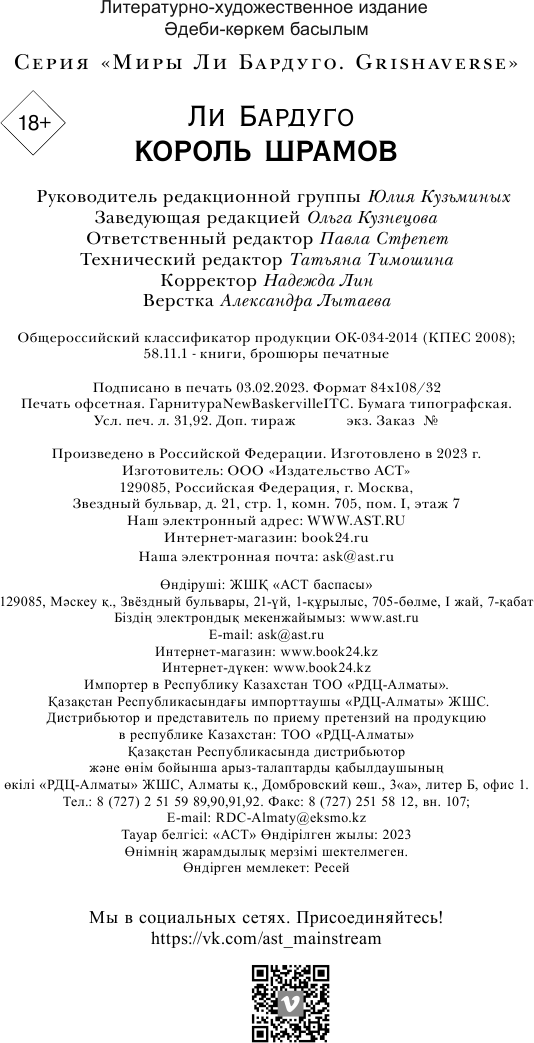 Литературно-художественное издание
Әдеби-көркем басылым

Серия «Миры Ли Бардуго. Grishaverse»

18+

Ли Бардуго
КОРОЛЬ ШРАМОВ

Руководитель редакционной группы Юлия Кузьминых
Заведующая редакцией Ольга Кузнецова
Ответственный редактор Павла Стрепет
Технический редактор Татьяна Тимошина
Корректор Надежда Лин
Верстка Александра Лытаева

Общероссийский классификатор продукции ОК-034-2014 (КПЕС 2008);
58.11.1 - книги, брошюры печатные

Подписано в печать 03.02.2023. Формат 84х108/32
Печать офсетная. ГарнитураNewBaskervilleITC. Бумага типографская.
Усл. печ. л. 31,92. Доп. тираж экз. Заказ №

Произведено в Российской Федерации. Изготовлено в 2023 г.
Изготовитель: ООО «Издательство АСТ»
129085, Российская Федерация, г. Москва,
Звездный бульвар, д. 21, стр. 1, комн. 705, пом. I, этаж 7
Наш электронный адрес: WWW.AST.RU
Интернет-магазин: book24.ru
Наша электронная почта: ask@ast.ru

Өндіруші: ЖШҚ «АСТ баспасы»
129085, Мәскеу қ., Звёздный бульвары, 21-үй, 1-құрылыс, 705-бөлме, I жай, 7-қабат
Біздің электрондық мекенжайымыз: www.ast.ru
E-mail: ask@ast.ru
Интернет-магазин: www.book24.kz
Интернет-дүкен: www.book24.kz
Импортер в Республику Казахстан ТОО «РДЦ-Алматы».
Қазақстан Республикасындағы импорттаушы «РДЦ-Алматы» ЖШС.
Дистрибьютор и представитель по приему претензий на продукцию
в республике Казахстан: ТОО «РДЦ-Алматы»
Қазақстан Республикасында дистрибьютор
және өнім бойынша арыз-талаптарды қабылдаушының
өкілі «РДЦ-Алматы» ЖШС, Алматы қ., Домбровский көш., 3«а», литер Б, офис 1.
Тел.: 8 (727) 2 51 59 89,90,91,92. Факс: 8 (727) 251 58 12, вн. 107;
E-mail: RDC-Almaty@eksmo.kz
Тауар белгісі: «АСТ» Өндірілген жылы: 2023
Өнімнің жарамдылық мерзімі шектелмеген.
Өндірген мемлекет: Ресей

Мы в социальных сетях. Присоединяйтесь!
https://vk.com/ast_mainstream